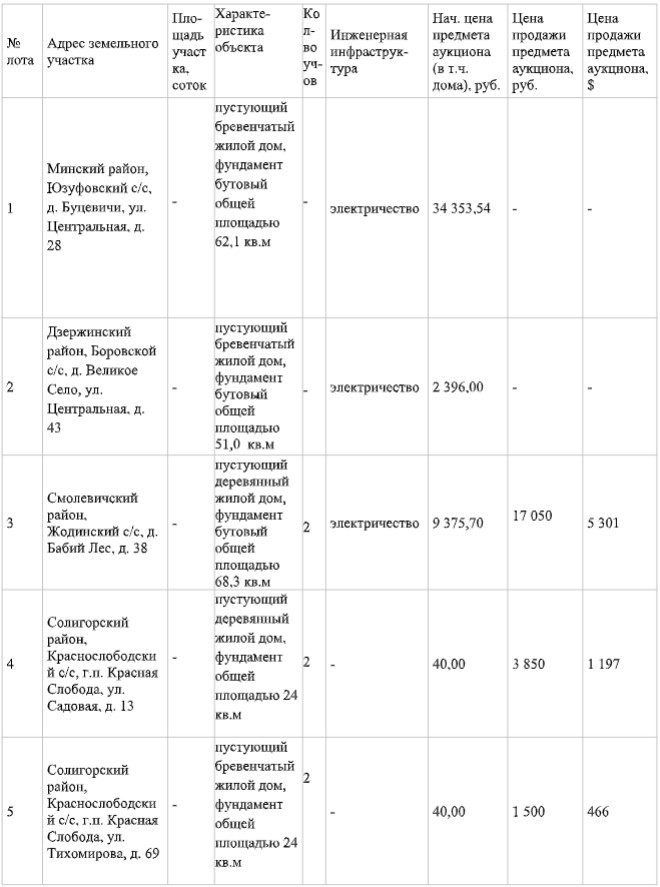 | № лота | Адрес земельного участка | Площадь участка, соток | Характеристика объекта | Кол-во уч-ов | Инженерная инфраструктура | Нач. цена предмета аукциона (в т.ч. дома), руб. | Цена продажи предмета аукциона, руб. | Цена продажи предмета аукциона, $ |
|---|---|---|---|---|---|---|---|---|
| 1 | Минский район, Юзуфовский с/с, д. Буцевичи, ул. Центральная, д. 28 | - | пустующий бревенчатый жилой дом, фундамент бутовый общей площадью 62,1 кв.м | - | электричество | 34 353,54 | - | - |
| 2 | Дзержинский район, Боровской с/с, д. Великое Село, ул. Центральная, д. 43 | - | пустующий бревенчатый жилой дом, фундамент бутовый общей площадью 51,0 кв.м | - | электричество | 2 396,00 | - | - |
| 3 | Смолевичский район, Жодинский с/с, д. Бабий Лес, д. 38 | - | пустующий деревянный жилой дом, фундамент бутовый общей площадью 68,3 кв.м | 2 | электричество | 9 375,70 | 17 050 | 5 301 |
| 4 | Солигорский район, Краснослободский с/с, г.п. Красная Слобода, ул. Садовая, д. 13 | - | пустующий деревянный жилой дом, фундамент общей площадью 24 кв.м | 2 | - | 40,00 | 3 850 | 1 197 |
| 5 | Солигорский район, Краснослободский с/с, г.п. Красная Слобода, ул. Тихомирова, д. 69 | - | пустующий бревенчатый жилой дом, фундамент общей площадью 24 кв.м | 2 | - | 40,00 | 1 500 | 466 |